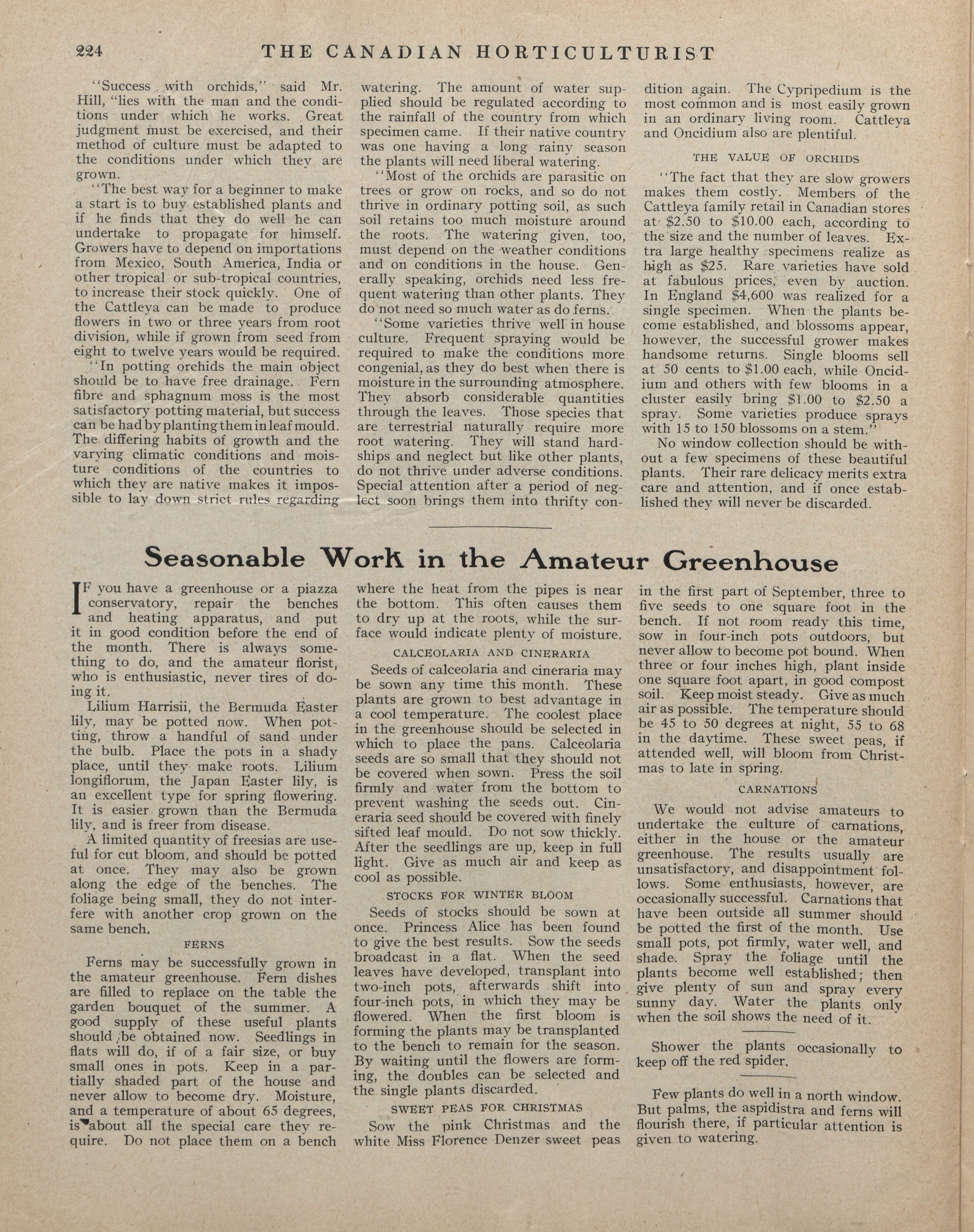 224 THE CANADIAN HORTICULTURIST

"Success with orchids," said Mr. Hill, "lies with the man and the conditions under which he works. Great judgment must be exercised, and their method of culture must be adapted to the conditions under which they are grown.

"The best way for a beginner to make a start is to buy established plants and if he finds that they do well he can undertake to propagate for himself. Growers have to depend on importations from Mexico, South America, India or other tropical or sub-tropical countries, to increase their stock quickly. One of the Cattleya can be made to produce flowers in two or three years from root division, while if grown from seed from eight to twelve years would be required.

"In potting orchids the main object should be to have free drainage. Fern fibre and sphagnum moss is the most satisfactory potting material, but success can be had by planting them in leaf mould. The differing habits of growth and the varying climatic conditions and moisture conditions of the countries to which they are native makes it impossible to lay down strict rules regarding watering. The amount of water supplied should be regulated according to the rainfall of the country from which specimen came. If their native country was one having a long rainy season the plants will need liberal watering.

"Most of the orchids are parasitic on trees or grow on rocks, and so do not thrive in ordinary potting soil, as such soil retains too much moisture around the roots. The watering given, too, must depend on the weather conditions and on conditions in the house. Generally speaking, orchids need less frequent watering than other plants. They do not need so much water as do ferns.

"Some varieties thrive well in house culture. Frequent spraying would be required to make the conditions more congenial, as they do best when there is moisture in the surrounding atmosphere. They absorb considerable quantities through the leaves. Those species that are terrestrial naturally require more root watering. They will stand hardships and neglect but like other plants, do not thrive under adverse conditions. Special attention after a period of neglect soon brings them into thrifty condition again. The Cypripedium is the most common and is most easily grown in an ordinary living room. Cattleya and Oncidium also are plentiful.

THE VALUE OF ORCHIDS

"The fact that they are slow growers makes them costly. Members of the Cattleya family retail in Canadian stores at $2.50 to $10.00 each, according to the size and the number of leaves. Extra large healthy specimens realize as high as $25. Rare varieties have sold at fabulous prices, even by auction. In England $4,600 was realized for a single specimen. When the plants become established, and blossoms appear, however, the successful grower makes handsome returns. Single blooms sell at 50 cents to $1.00 each, while Oncidium and others with few blooms in a cluster easily bring $1.00 to $2.50 a spray. Some varieties produce sprays with 15 to 150 blossoms on a stem."

No window collection should be without a few specimens of these beautiful plants. Their rare delicacy merits extra care and attention, and if once established they will never be discarded.

Seasonable Work in the Amateur Greenhouse

IF you have a greenhouse or a piazza conservatory, repair the benches and heating apparatus, and put it in good condition before the end of the month. There is always something to do, and the amateur florist, who is enthusiastic, never tires of doing it.

Lilium Harrisii, the Bermuda Easter lily, may be potted now. When potting, throw a handful of sand under the bulb. Place the pots in a shady place, until they make roots. Lilium longiflorum, the Japan Easter lily, is an excellent type for spring flowering. It is easier grown than the Bermuda lily, and is freer from disease.

A limited quantity of freesias are useful for cut bloom, and should be potted at once. They may also be grown along the edge of the benches. The foliage being small, they do not interfere with another crop grown on the same bench.

FERNS

Ferns may be successfully grown in the amateur greenhouse. Fern dishes are filled to replace on the table the garden bouquet of the summer. A good supply of these useful plants should be obtained now. Seedlings in flats will do, if of a fair size, or buy small ones in pots. Keep in a partially shaded part of the house and never allow to become dry. Moisture, and a temperature of about 65 degrees, is about all the special care they require. Do not place them on a bench where the heat from the pipes is near the bottom. This often causes them to dry up at the roots, while the surface would indicate plenty of moisture.

CALCEOLARIA AND CINERARIA

Seeds of calceolaria and cineraria may be sown any time this month. These plants are grown to best advantage in a cool temperature. The coolest place in the greenhouse should be selected in which to place the pans. Calceolaria seeds are so small that they should not be covered when sown. Press the soil firmly and water from the bottom to prevent washing the seeds out. Cineraria seed should be covered with finely sifted leaf mould. Do not sow thickly. After the seedlings are up, keep in full light. Give as much air and keep as cool as possible.

STOCKS FOR WINTER BLOOM

Seeds of stocks should be sown at once. Princess Alice has been found to give the best results. Sow the seeds broadcast in a flat. When the seed leaves have developed, transplant into two-inch pots, afterwards shift into four-inch pots, in which they may be flowered. When the first bloom is forming the plants may be transplanted to the bench to remain for the season. By waiting until the flowers are forming, the doubles can be selected and the single plants discarded.

SWEET PEAS FOR CHRISTMAS

Sow the pink Christmas and the white Miss Florence Denzer sweet peas in the first part of September, three to five seeds to one square foot in the bench. If not room ready this time, sow in four-inch pots outdoors, but never allow to become pot bound. When three or four inches high, plant inside one square foot apart, in good compost soil. Keep moist steady. Give as much air as possible. The temperature should be 45 to 50 degrees at night, 55 to 68 in the daytime. These sweet peas, if attended well, will bloom from Christmas to late in spring.

CARNATIONS

We would not advise amateurs to undertake the culture of carnations, either in the house or the amateur greenhouse. The results usually are unsatisfactory, and disappointment follows. Some enthusiasts, however, are occasionally successful. Carnations that have been outside all summer should be potted the first of the month. Use small pots, pot firmly, water well, and shade. Spray the foliage until the plants become well established; then give plenty of sun and spray every sunny day. Water the plants only when the soil shows the need of it.

Shower the plants occasionally to keep off the red spider.

Few plants do well in a north window. But palms, the aspidistra and ferns will flourish there, if particular attention is given to watering.